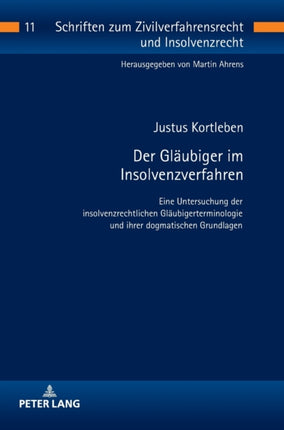 11 Schriften zum Zivilverfahrensrecht und Insolvenzrecht

Herausgegeben von Martin Ahrens

Justus Kortleben

Der Gläubiger im Insolvenzverfahren

Eine Untersuchung der insolvenzrechtlichen Gläubigerterminologie und ihrer dogmatischen Grundlagen

PETER LANG